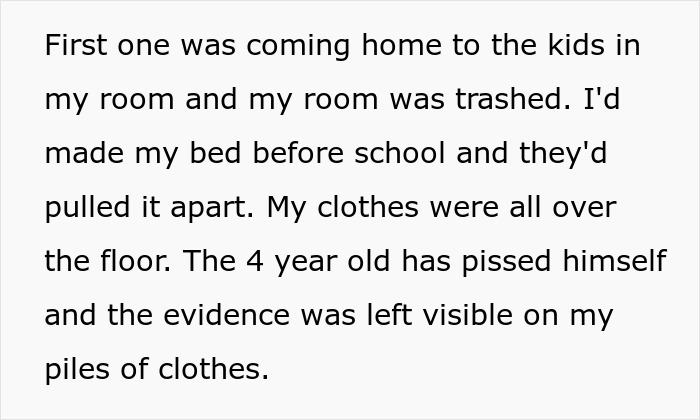 First one was coming home to the kids in my room and my room was trashed. I'd made my bed before school and they'd pulled it apart. My clothes were all over the floor. The 4 year old has pissed himself and the evidence was left visible on my piles of clothes.